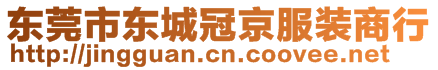 东莞市东城冠京服装商行
http://jingguan.cn.coovee.net